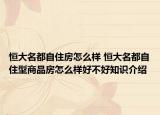 恒大名都自住房怎么样 恒大名都自住型商品房怎么样好不好知识介绍